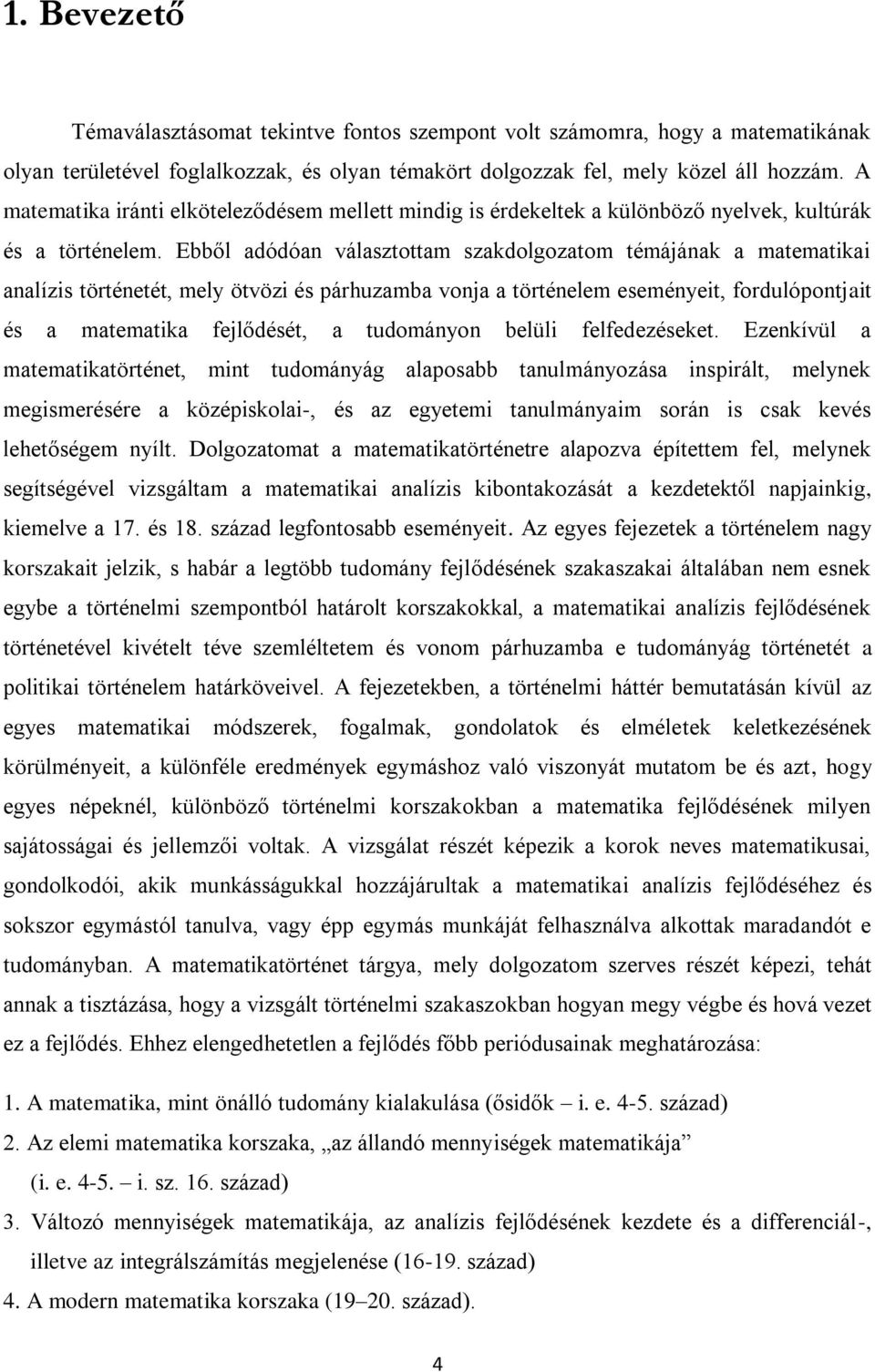 1. Bevezető

Témaválasztásomat tekintve fontos szempont volt számomra, hogy a matematikának olyan területével foglalkozzak, és olyan témakört dolgozzak fel, mely közel áll hozzám. A matematika iránti elköteleződésem mellett mindig is érdekeltek a különböző nyelvek, kultúrák és a történelem. Ebből adódóan választottam szakdolgozatom témájának a matematikai analízis történetét, mely ötvözi és párhuzamba vonja a történelem eseményeit, fordulópontjait és a matematika fejlődését, a tudományon belüli felfedezéseket. Ezenkívül a matematikatörténet, mint tudományág alaposabb tanulmányozása inspirált, melynek megismerésére a középiskolai-, és az egyetemi tanulmányaim során is csak kevés lehetőségem nyílt. Dolgozatomat a matematikatörténetre alapozva építettem fel, melynek segítségével vizsgáltam a matematikai analízis kibontakozását a kezdetektől napjainkig, kiemelve a 17. és 18. század legfontosabb eseményeit. Az egyes fejezetek a történelem nagy korszakait jelzik, s habár a legtöbb tudomány fejlődésének szakaszakai általában nem esnek egybe a történelmi szempontból határolt korszakokkal, a matematikai analízis fejlődésének történetével kivételt téve szemléltetem és vonom párhuzamba e tudományág történetét a politikai történelem határköveivel. A fejezetekben, a történelmi háttér bemutatásán kívül az egyes matematikai módszerek, fogalmak, gondolatok és elméletek keletkezésének körülményeit, a különféle eredmények egymáshoz való viszonyát mutatom be és azt, hogy egyes népeknél, különböző történelmi korszakokban a matematika fejlődésének milyen sajátosságai és jellemzői voltak. A vizsgálat részét képezik a korok neves matematikusai, gondolkodói, akik munkásságukkal hozzájárultak a matematikai analízis fejlődéséhez és sokszor egymástól tanulva, vagy épp egymás munkáját felhasználva alkottak maradandót e tudományban. A matematikatörténet tárgya, mely dolgozatom szerves részét képezi, tehát annak a tisztázása, hogy a vizsgált történelmi szakaszokban hogyan megy végbe és hová vezet ez a fejlődés. Ehhez elengedhetetlen a fejlődés főbb periódusainak meghatározása:

1. A matematika, mint önálló tudomány kialakulása (ősidők – i. e. 4-5. század)
2. Az elemi matematika korszaka, „az állandó mennyiségek matematikája” (i. e. 4-5. – i. sz. 16. század)
3. Változó mennyiségek matematikája, az analízis fejlődésének kezdete és a differenciál-, illetve az integrálszámítás megjelenése (16-19. század)
4. A modern matematika korszaka (19–20. század).

4